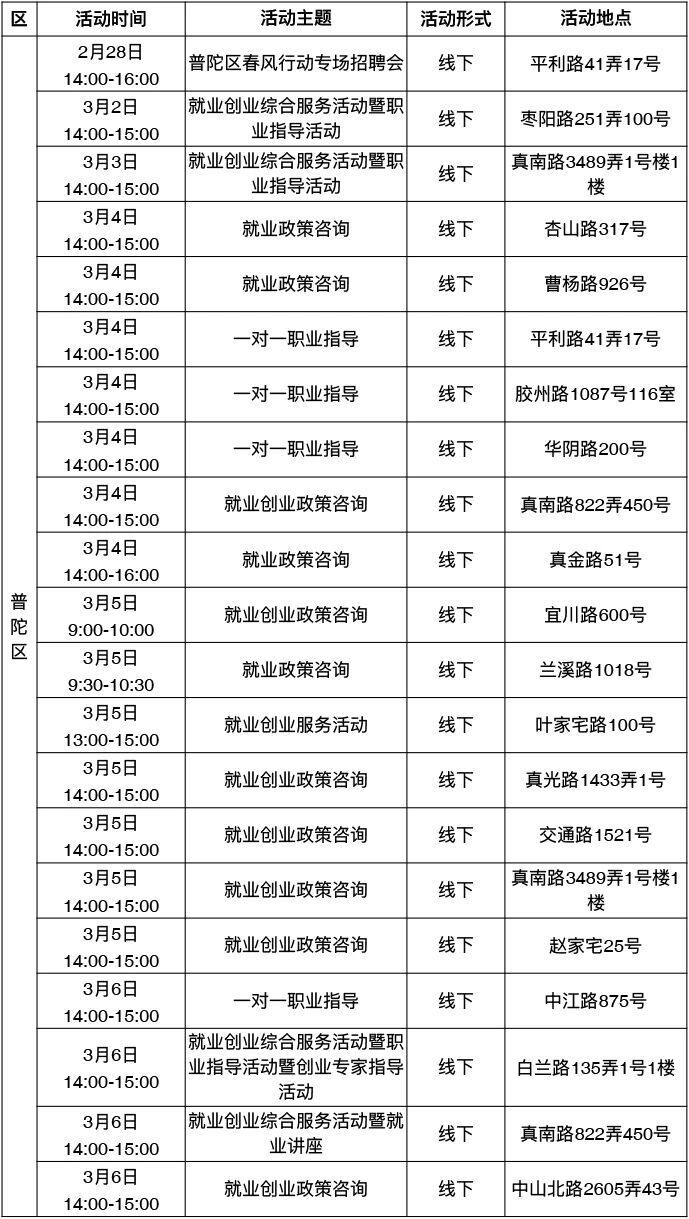 | 区 | 活动时间 | 活动主题 | 活动形式 | 活动地点 |
|---|---|---|---|---|
| 普陀区 | 2月28日 14:00-16:00 | 普陀区春风行动专场招聘会 | 线下 | 平利路41弄17号 |
| | 3月2日 14:00-15:00 | 就业创业综合服务活动暨职业指导活动 | 线下 | 枣阳路251弄100号 |
| | 3月3日 14:00-15:00 | 就业创业综合服务活动暨职业指导活动 | 线下 | 真南路3489弄1号楼1楼 |
| | 3月4日 14:00-15:00 | 就业政策咨询 | 线下 | 杏山路317号 |
| | 3月4日 14:00-15:00 | 就业政策咨询 | 线下 | 曹杨路926号 |
| | 3月4日 14:00-15:00 | 一对一职业指导 | 线下 | 平利路41弄17号 |
| | 3月4日 14:00-15:00 | 一对一职业指导 | 线下 | 胶州路1087号116室 |
| | 3月4日 14:00-15:00 | 一对一职业指导 | 线下 | 华阴路200号 |
| | 3月4日 14:00-15:00 | 就业创业政策咨询 | 线下 | 真南路822弄450号 |
| | 3月4日 14:00-16:00 | 就业政策咨询 | 线下 | 真金路51号 |
| | 3月5日 9:00-10:00 | 就业创业政策咨询 | 线下 | 宜川路600号 |
| | 3月5日 9:30-10:30 | 就业政策咨询 | 线下 | 兰溪路1018号 |
| | 3月5日 13:00-15:00 | 就业创业服务活动 | 线下 | 叶家宅路100号 |
| | 3月5日 14:00-15:00 | 就业创业政策咨询 | 线下 | 真光路1433弄1号 |
| | 3月5日 14:00-15:00 | 就业创业政策咨询 | 线下 | 交通路1521号 |
| | 3月5日 14:00-15:00 | 就业创业政策咨询 | 线下 | 真南路3489弄1号楼1楼 |
| | 3月5日 14:00-15:00 | 就业创业政策咨询 | 线下 | 赵家宅25号 |
| | 3月6日 14:00-15:00 | 一对一职业指导 | 线下 | 中江路875号 |
| | 3月6日 14:00-15:00 | 就业创业综合服务活动暨职业指导活动暨创业专家指导活动 | 线下 | 白兰路135弄1号1楼 |
| | 3月6日 14:00-15:00 | 就业创业综合服务活动暨就业讲座 | 线下 | 真南路822弄450号 |
| | 3月6日 14:00-15:00 | 就业创业政策咨询 | 线下 | 中山北路2605弄43号 |